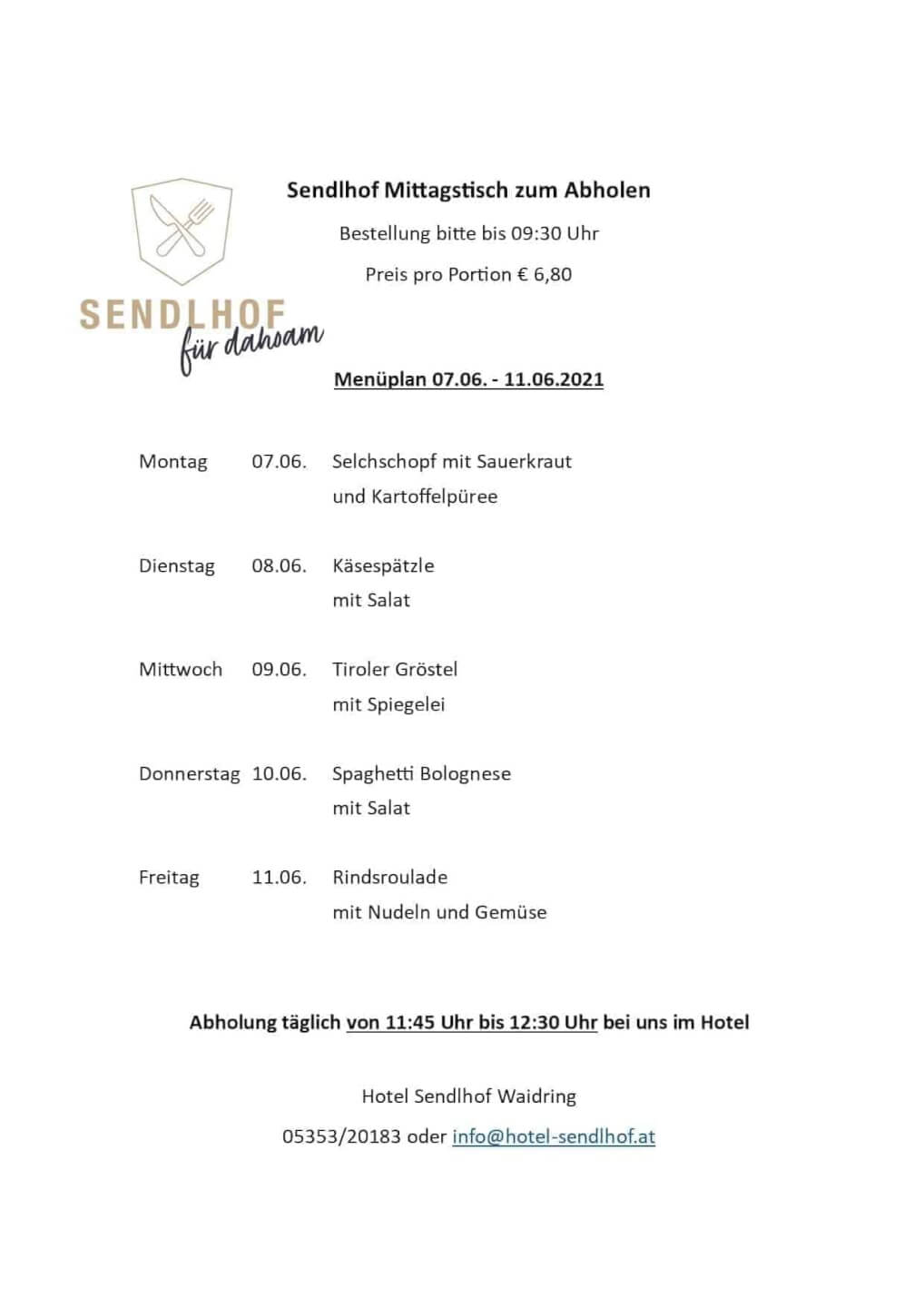 SENDLHOF
für dahoam

Sendlhof Mittagstisch zum Abholen

Bestellung bitte bis 09:30 Uhr

Preis pro Portion € 6,80

Menüplan 07.06. - 11.06.2021

Montag 07.06. Selchschopf mit Sauerkraut und Kartoffelpüree

Dienstag 08.06. Käsespätzle mit Salat

Mittwoch 09.06. Tiroler Gröstel mit Spiegelei

Donnerstag 10.06. Spaghetti Bolognese mit Salat

Freitag 11.06. Rindsroulade mit Nudeln und Gemüse

Abholung täglich von 11:45 Uhr bis 12:30 Uhr bei uns im Hotel

Hotel Sendlhof Waidring

05353/20183 oder info@hotel-sendlhof.at